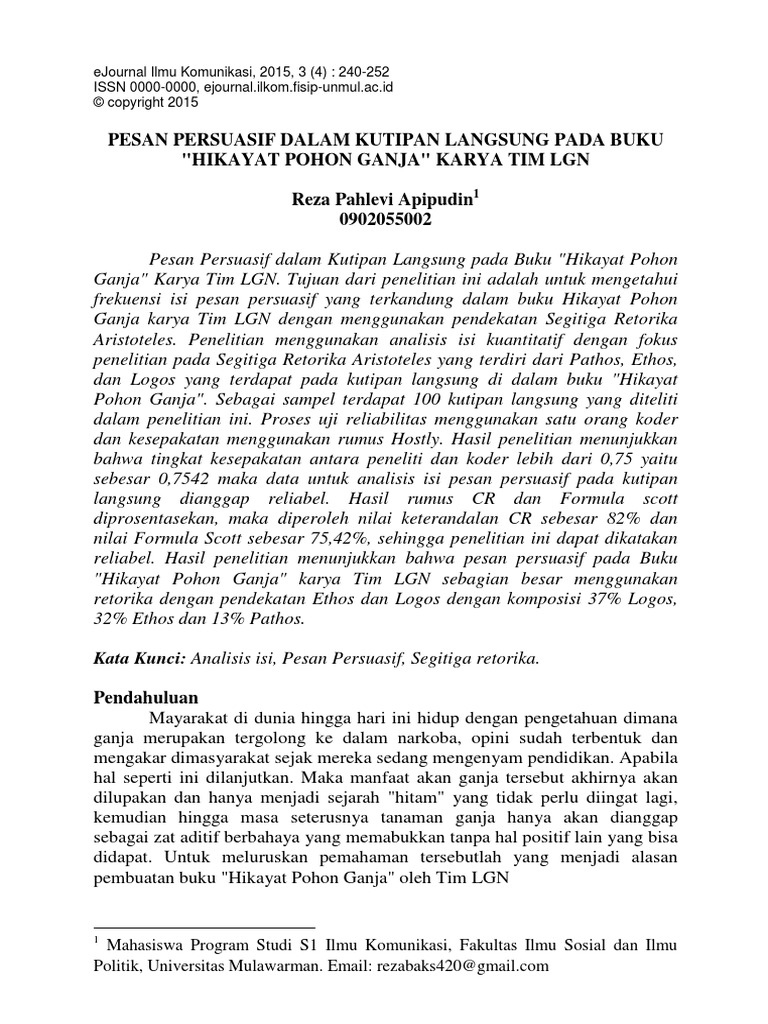 eJournal Ilmu Komunikasi, 2015, 3 (4) : 240-252
ISSN 0000-0000, ejournal.ilkom.fisip-unmul.ac.id
© copyright 2015

PESAN PERSUASIF DALAM KUTIPAN LANGSUNG PADA BUKU "HIKAYAT POHON GANJA" KARYA TIM LGN

Reza Pahlevi Apipudin$^1$
0902055002

Pesan Persuasif dalam Kutipan Langsung pada Buku "Hikayat Pohon Ganja" Karya Tim LGN. Tujuan dari penelitian ini adalah untuk mengetahui frekuensi isi pesan persuasif yang terkandung dalam buku Hikayat Pohon Ganja karya Tim LGN dengan menggunakan pendekatan Segitiga Retorika Aristoteles. Penelitian menggunakan analisis isi kuantitatif dengan fokus penelitian pada Segitiga Retorika Aristoteles yang terdiri dari Pathos, Ethos, dan Logos yang terdapat pada kutipan langsung di dalam buku "Hikayat Pohon Ganja". Sebagai sampel terdapat 100 kutipan langsung yang diteliti dalam penelitian ini. Proses uji reliabilitas menggunakan satu orang koder dan kesepakatan menggunakan rumus Hostly. Hasil penelitian menunjukkan bahwa tingkat kesepakatan antara peneliti dan koder lebih dari 0,75 yaitu sebesar 0,7542 maka data untuk analisis isi pesan persuasif pada kutipan langsung dianggap reliabel. Hasil rumus CR dan Formula scott diprosentasekan, maka diperoleh nilai keterandalan CR sebesar 82% dan nilai Formula Scott sebesar 75,42%, sehingga penelitian ini dapat dikatakan reliabel. Hasil penelitian menunjukkan bahwa pesan persuasif pada Buku "Hikayat Pohon Ganja" karya Tim LGN sebagian besar menggunakan retorika dengan pendekatan Ethos dan Logos dengan komposisi 37% Logos, 32% Ethos dan 13% Pathos.

Kata Kunci: Analisis isi, Pesan Persuasif, Segitiga retorika.

Pendahuluan
Mayarakat di dunia hingga hari ini hidup dengan pengetahuan dimana ganja merupakan tergolong ke dalam narkoba, opini sudah terbentuk dan mengakar dimasyarakat sejak mereka sedang mengenyam pendidikan. Apabila hal seperti ini dilanjutkan. Maka manfaat akan ganja tersebut akhirnya akan dilupakan dan hanya menjadi sejarah "hitam" yang tidak perlu diingat lagi, kemudian hingga masa seterusnya tanaman ganja hanya akan dianggap sebagai zat aditif berbahaya yang memabukkan tanpa hal positif lain yang bisa didapat. Untuk meluruskan pemahaman tersebutlah yang menjadi alasan pembuatan buku "Hikayat Pohon Ganja" oleh Tim LGN

$^1$ Mahasiswa Program Studi S1 Ilmu Komunikasi, Fakultas Ilmu Sosial dan Ilmu Politik, Universitas Mulawarman. Email: rezabaks420@gmail.com